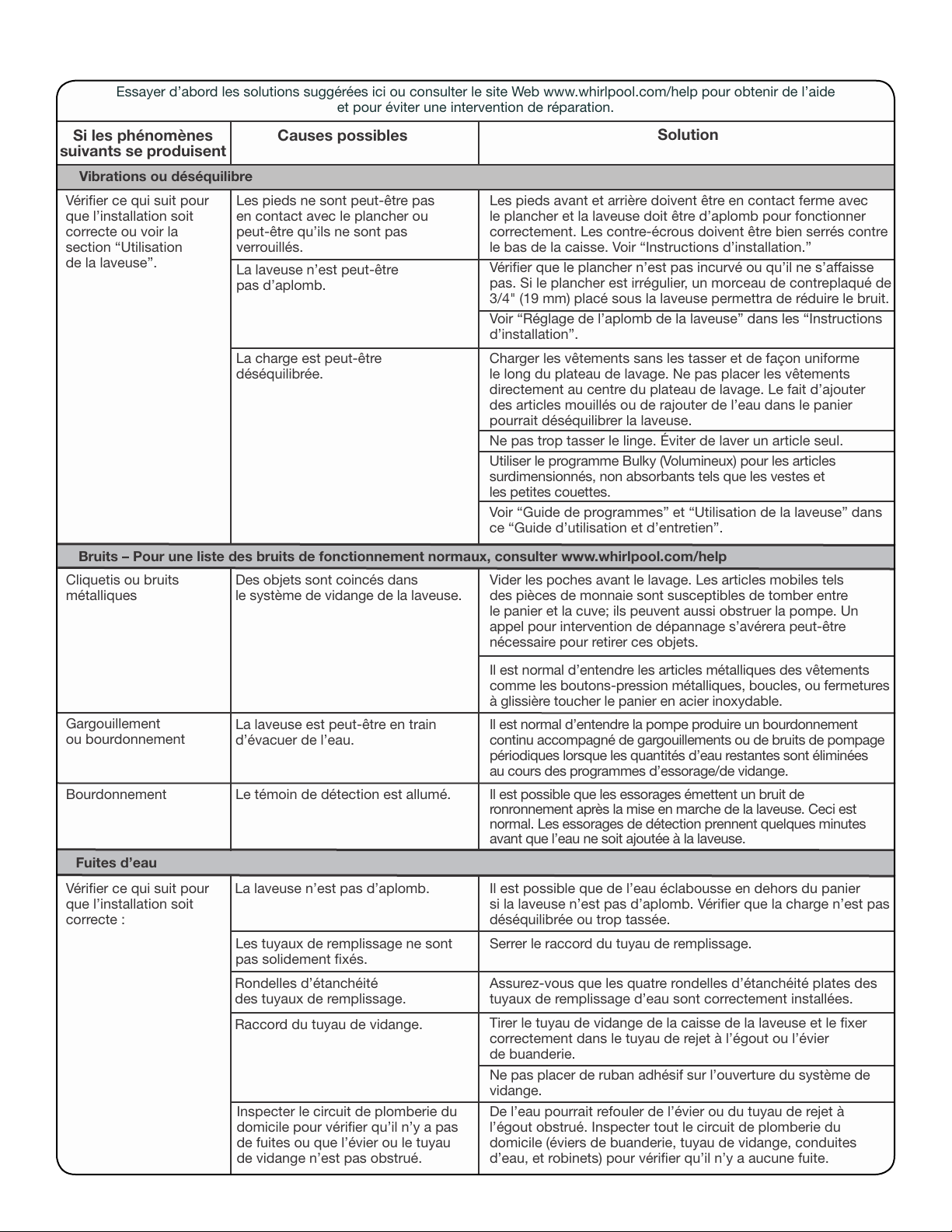 Essayer d'abord les solutions suggérées ici ou consulter le site Web www.whirlpool.com/help pour obtenir de l'aide et pour éviter une intervention de réparation.

| Si les phénomènes suivants se produisent | Causes possibles | Solution |
|---|---|---|
| Vibrations ou déséquilibre | | |
| Vérifier ce qui suit pour que l'installation soit correcte ou voir la section "Utilisation de la laveuse". | Les pieds ne sont peut-être pas en contact avec le plancher ou peut-être qu'ils ne sont pas verrouillés. | Les pieds avant et arrière doivent être en contact ferme avec le plancher et la laveuse doit être d'aplomb pour fonctionner correctement. Les contre-écrous doivent être bien serrés contre le bas de la caisse. Voir "Instructions d'installation." |
| | La laveuse n'est peut-être pas d'aplomb. | Vérifier que le plancher n'est pas incurvé ou qu'il ne s'affaisse pas. Si le plancher est irrégulier, un morceau de contreplaqué de 3/4" (19 mm) placé sous la laveuse permettra de réduire le bruit. |
| | | Voir "Réglage de l'aplomb de la laveuse" dans les "Instructions d'installation". |
| | La charge est peut-être déséquilibrée. | Charger les vêtements sans les tasser et de façon uniforme le long du plateau de lavage. Ne pas placer les vêtements directement au centre du plateau de lavage. Le fait d'ajouter des articles mouillés ou de rajouter de l'eau dans le panier pourrait déséquilibrer la laveuse. |
| | | Ne pas trop tasser le linge. Éviter de laver un article seul. |
| | | Utiliser le programme Bulky (Volumineux) pour les articles surdimensionnés, non absorbants tels que les vestes et les petites couettes. |
| | | Voir "Guide de programmes" et "Utilisation de la laveuse" dans ce "Guide d'utilisation et d'entretien". |
| Bruits – Pour une liste des bruits de fonctionnement normaux, consulter www.whirlpool.com/help | | |
| Cliquetis ou bruits métalliques | Des objets sont coincés dans le système de vidange de la laveuse. | Vider les poches avant le lavage. Les articles mobiles tels des pièces de monnaie sont susceptibles de tomber entre le panier et la cuve; ils peuvent aussi obstruer la pompe. Un appel pour intervention de dépannage s'avérera peut-être nécessaire pour retirer ces objets. |
| | | Il est normal d'entendre les articles métalliques des vêtements comme les boutons-pression métalliques, boucles, ou fermetures à glissière toucher le panier en acier inoxydable. |
| Gargouillement ou bourdonnement | La laveuse est peut-être en train d'évacuer de l'eau. | Il est normal d'entendre la pompe produire un bourdonnement continu accompagné de gargouillements ou de bruits de pompage périodiques lorsque les quantités d'eau restantes sont éliminées au cours des programmes d'essorage/de vidange. |
| Bourdonnement | Le témoin de détection est allumé. | Il est possible que les essorages émettent un bruit de ronronnement après la mise en marche de la laveuse. Ceci est normal. Les essorages de détection prennent quelques minutes avant que l'eau ne soit ajoutée à la laveuse. |
| Fuites d'eau | | |
| Vérifier ce qui suit pour que l'installation soit correcte : | La laveuse n'est pas d'aplomb. | Il est possible que de l'eau éclabousse en dehors du panier si la laveuse n'est pas d'aplomb. Vérifier que la charge n'est pas déséquilibrée ou trop tassée. |
| | Les tuyaux de remplissage ne sont pas solidement fixés. | Serrer le raccord du tuyau de remplissage. |
| | Rondelles d'étanchéité des tuyaux de remplissage. | Assurez-vous que les quatre rondelles d'étanchéité plates des tuyaux de remplissage d'eau sont correctement installées. |
| | Raccord du tuyau de vidange. | Tirer le tuyau de vidange de la caisse de la laveuse et le fixer correctement dans le tuyau de rejet à l'égout ou l'évier de buanderie. |
| | | Ne pas placer de ruban adhésif sur l'ouverture du système de vidange. |
| | Inspecter le circuit de plomberie du domicile pour vérifier qu'il n'y a pas de fuites ou que l'évier ou le tuyau de vidange n'est pas obstrué. | De l'eau pourrait refouler de l'évier ou du tuyau de rejet à l'égout obstrué. Inspecter tout le circuit de plomberie du domicile (éviers de buanderie, tuyau de vidange, conduites d'eau, et robinets) pour vérifier qu'il n'y a aucune fuite. |